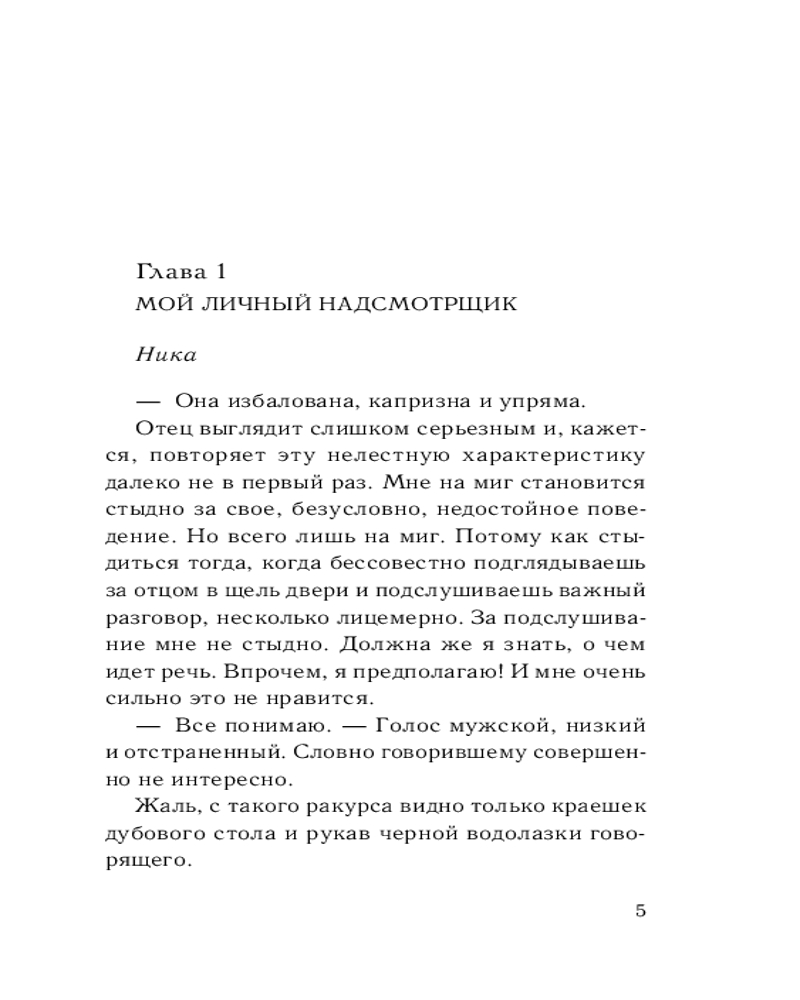 Глава 1
МОЙ ЛИЧНЫЙ НАДСМОТРЩИК

Ника

— Она избалована, капризна и упряма.

Отец выглядит слишком серьезным и, кажется, повторяет эту нелестную характеристику далеко не в первый раз. Мне на миг становится стыдно за свое, безусловно, недостойное поведение. Но всего лишь на миг. Потому как стыдиться тогда, когда бессовестно подглядываешь за отцом в щель двери и подслушиваешь важный разговор, несколько лицемерно. За подслушивание мне не стыдно. Должна же я знать, о чем идет речь. Впрочем, я предполагаю! И мне очень сильно это не нравится.

— Все понимаю. — Голос мужской, низкий и отстраненный. Словно говорившему совершенно не интересно.

Жаль, с такого ракурса видно только краешек дубового стола и рукав черной водолазки говорящего.

5